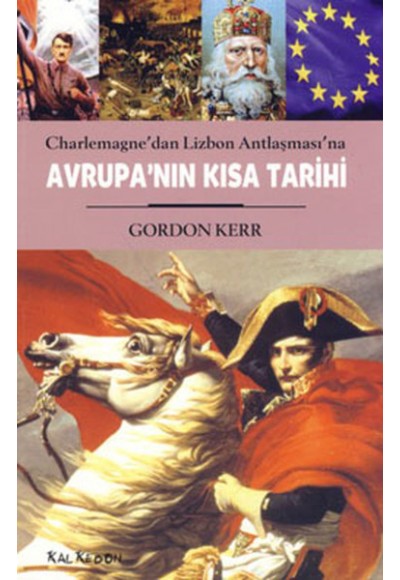 Charlemagne'dan Lizbon Antlaşması'na

AVRUPA'NIN KISA TARİHİ

GORDON KERR

KALKEDON